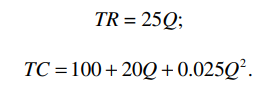 $TR = 25Q;$

$TC = 100 + 20Q + 0.025Q^2.$